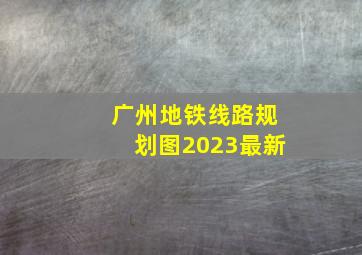 广州地铁线路规划图2023最新